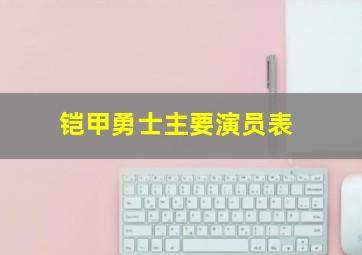 铠甲勇士主要演员表